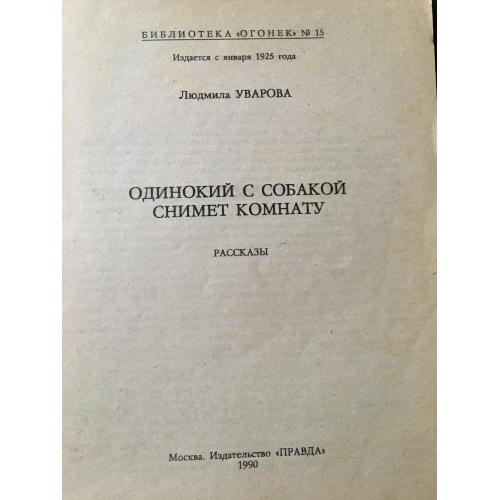 БИБЛИОТЕКА «ОГОНЕК» № 15

Издается с января 1925 года

Людмила УВАРОВА

ОДИНОКИЙ С СОБАКОЙ
СНИМЕТ КОМНАТУ

РАССКАЗЫ

Москва. Издательство «ПРАВДА»
1990